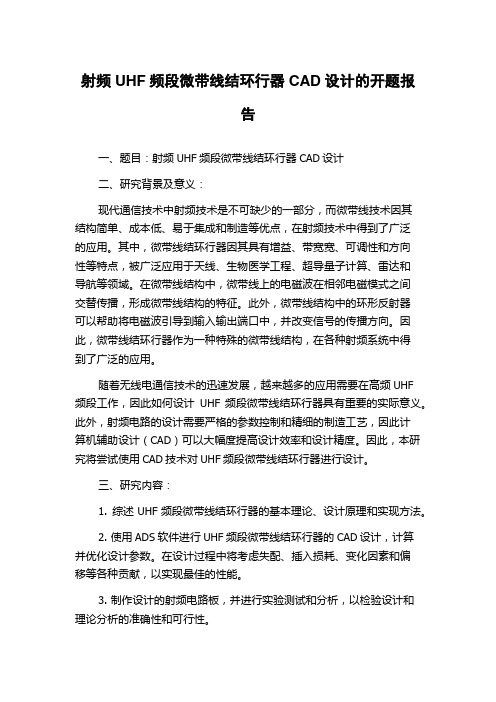 射频 UHF 频段微带线结环行器 CAD 设计的开题报告

一、题目：射频 UHF 频段微带线结环行器 CAD 设计

二、研究背景及意义：

现代通信技术中射频技术是不可缺少的一部分，而微带线技术因其结构简单、成本低、易于集成和制造等优点，在射频技术中得到了广泛的应用。其中，微带线结环行器因其具有增益、带宽宽、可调性和方向性等特点，被广泛应用于天线、生物医学工程、超导量子计算、雷达和导航等领域。在微带线结构中，微带线上的电磁波在相邻电磁模式之间交替传播，形成微带线结构的特征。此外，微带线结构中的环形反射器可以帮助将电磁波引导到输入输出端口中，并改变信号的传播方向。因此，微带线结环行器作为一种特殊的微带线结构，在各种射频系统中得到了广泛的应用。

随着无线电通信技术的迅速发展，越来越多的应用需要在高频 UHF 频段工作，因此如何设计 UHF 频段微带线结环行器具有重要的实际意义。此外，射频电路的设计需要严格的参数控制和精细的制造工艺，因此计算机辅助设计（CAD）可以大幅度提高设计效率和设计精度。因此，本研究将尝试使用 CAD 技术对 UHF 频段微带线结环行器进行设计。

三、研究内容：

1. 综述 UHF 频段微带线结环行器的基本理论、设计原理和实现方法。

2. 使用 ADS 软件进行 UHF 频段微带线结环行器的 CAD 设计，计算并优化设计参数。在设计过程中将考虑失配、插入损耗、变化因素和偏移等各种贡献，以实现最佳的性能。

3. 制作设计的射频电路板，并进行实验测试和分析，以检验设计和理论分析的准确性和可行性。